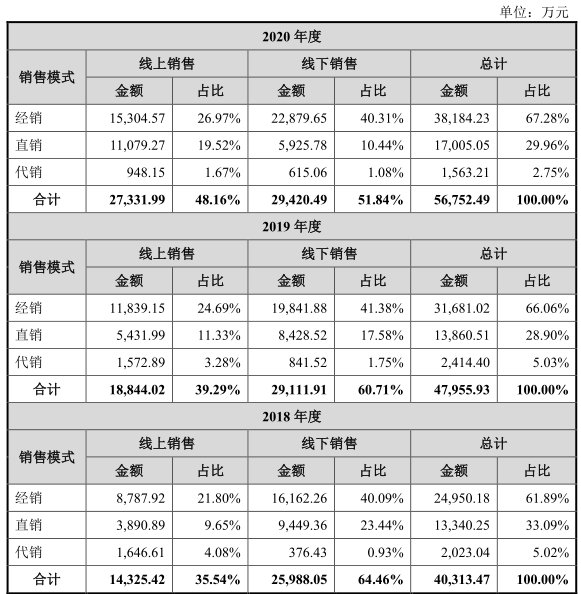 单位：万元

| 2020 年度 | | | | | | |
|---|---|---|---|---|---|---|
| 销售模式 | 线上销售 | | 线下销售 | | 总计 | |
| | 金额 | 占比 | 金额 | 占比 | 金额 | 占比 |
| 经销 | 15,304.57 | 26.97% | 22,879.65 | 40.31% | 38,184.23 | 67.28% |
| 直销 | 11,079.27 | 19.52% | 5,925.78 | 10.44% | 17,005.05 | 29.96% |
| 代销 | 948.15 | 1.67% | 615.06 | 1.08% | 1,563.21 | 2.75% |
| 合计 | 27,331.99 | 48.16% | 29,420.49 | 51.84% | 56,752.49 | 100.00% |
| 2019 年度 | | | | | | |
| 销售模式 | 线上销售 | | 线下销售 | | 总计 | |
| | 金额 | 占比 | 金额 | 占比 | 金额 | 占比 |
| 经销 | 11,839.15 | 24.69% | 19,841.88 | 41.38% | 31,681.02 | 66.06% |
| 直销 | 5,431.99 | 11.33% | 8,428.52 | 17.58% | 13,860.51 | 28.90% |
| 代销 | 1,572.89 | 3.28% | 841.52 | 1.75% | 2,414.40 | 5.03% |
| 合计 | 18,844.02 | 39.29% | 29,111.91 | 60.71% | 47,955.93 | 100.00% |
| 2018 年度 | | | | | | |
| 销售模式 | 线上销售 | | 线下销售 | | 总计 | |
| | 金额 | 占比 | 金额 | 占比 | 金额 | 占比 |
| 经销 | 8,787.92 | 21.80% | 16,162.26 | 40.09% | 24,950.18 | 61.89% |
| 直销 | 3,890.89 | 9.65% | 9,449.36 | 23.44% | 13,340.25 | 33.09% |
| 代销 | 1,646.61 | 4.08% | 376.43 | 0.93% | 2,023.04 | 5.02% |
| 合计 | 14,325.42 | 35.54% | 25,988.05 | 64.46% | 40,313.47 | 100.00% |